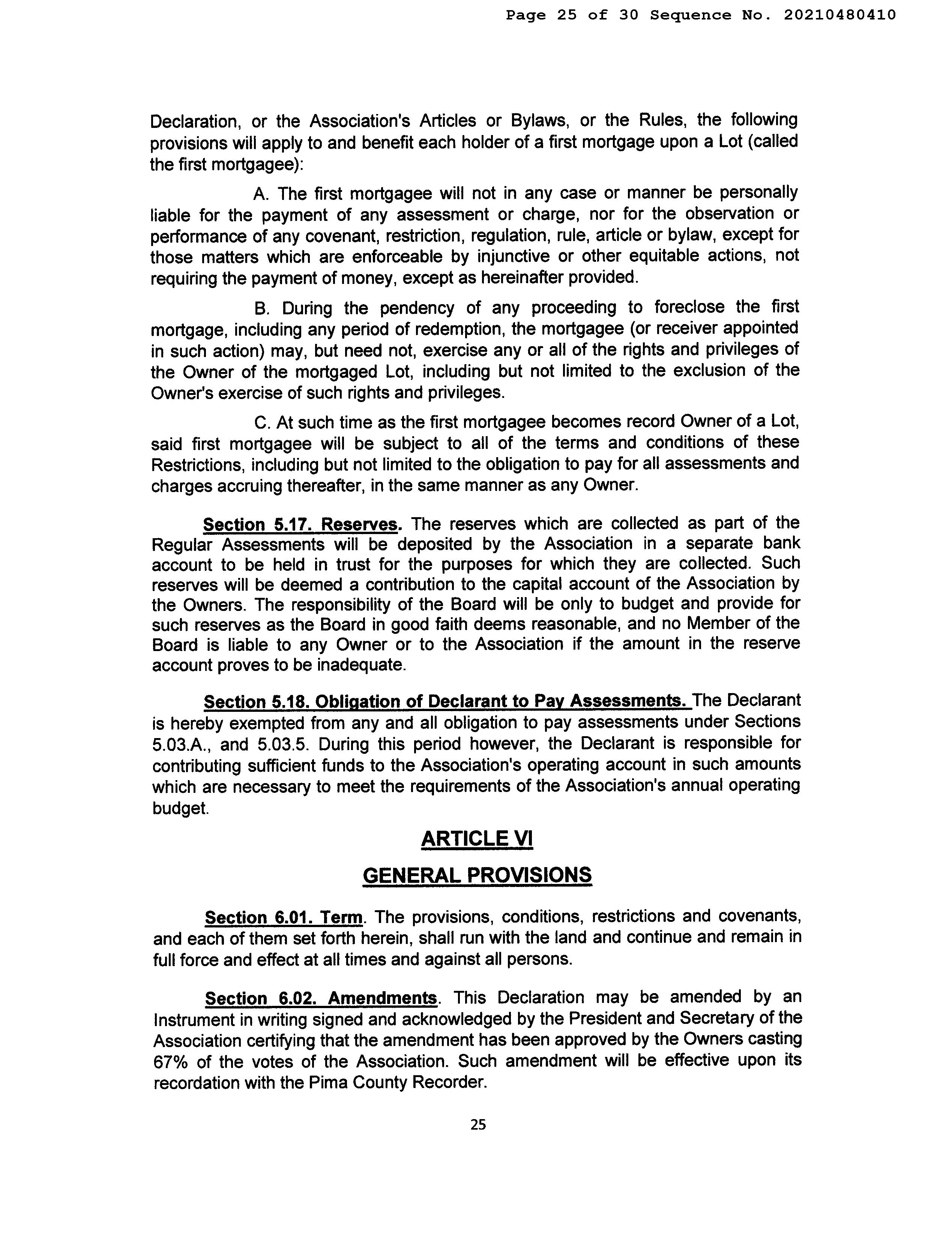 Page 25 of 30 Sequence No. 20210480410

Declaration, or the Association's Articles or Bylaws, or the Rules, the following provisions will apply to and benefit each holder of a first mortgage upon a Lot (called the first mortgagee):

A. The first mortgagee will not in any case or manner be personally liable for the payment of any assessment or charge, nor for the observation or performance of any covenant, restriction, regulation, rule, article or bylaw, except for those matters which are enforceable by injunctive or other equitable actions, not requiring the payment of money, except as hereinafter provided.

B. During the pendency of any proceeding to foreclose the first mortgage, including any period of redemption, the mortgagee (or receiver appointed in such action) may, but need not, exercise any or all of the rights and privileges of the Owner of the mortgaged Lot, including but not limited to the exclusion of the Owner's exercise of such rights and privileges.

C. At such time as the first mortgagee becomes record Owner of a Lot, said first mortgagee will be subject to all of the terms and conditions of these Restrictions, including but not limited to the obligation to pay for all assessments and charges accruing thereafter, in the same manner as any Owner.

Section 5.17. Reserves. The reserves which are collected as part of the Regular Assessments will be deposited by the Association in a separate bank account to be held in trust for the purposes for which they are collected. Such reserves will be deemed a contribution to the capital account of the Association by the Owners. The responsibility of the Board will be only to budget and provide for such reserves as the Board in good faith deems reasonable, and no Member of the Board is liable to any Owner or to the Association if the amount in the reserve account proves to be inadequate.

Section 5.18. Obligation of Declarant to Pay Assessments. The Declarant is hereby exempted from any and all obligation to pay assessments under Sections 5.03.A., and 5.03.5. During this period however, the Declarant is responsible for contributing sufficient funds to the Association's operating account in such amounts which are necessary to meet the requirements of the Association's annual operating budget.

ARTICLE VI

GENERAL PROVISIONS

Section 6.01. Term. The provisions, conditions, restrictions and covenants, and each of them set forth herein, shall run with the land and continue and remain in full force and effect at all times and against all persons.

Section 6.02. Amendments. This Declaration may be amended by an Instrument in writing signed and acknowledged by the President and Secretary of the Association certifying that the amendment has been approved by the Owners casting 67% of the votes of the Association. Such amendment will be effective upon its recordation with the Pima County Recorder.

25